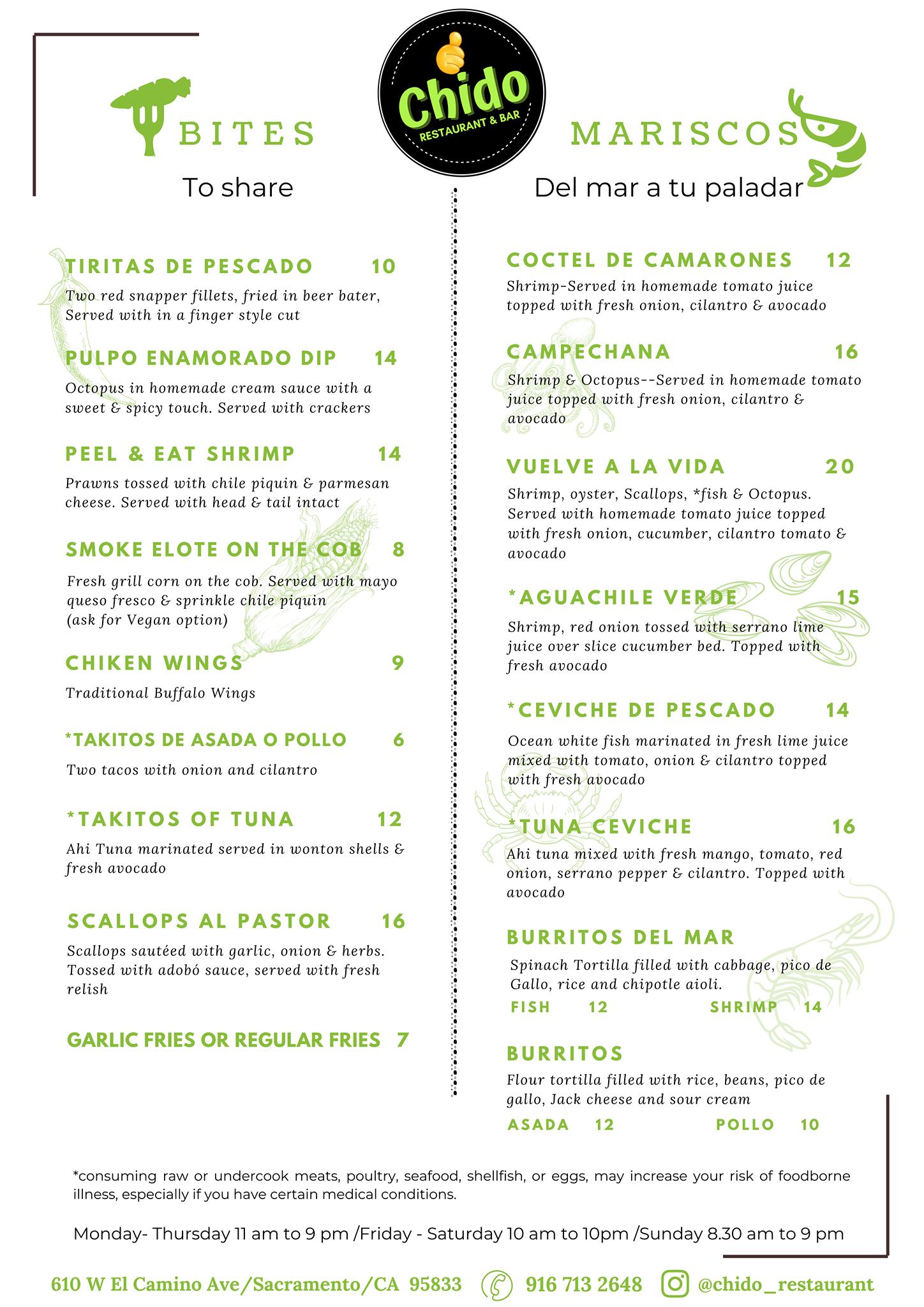 Chido
RESTAURANT & BAR

BITES
To share

TIRITAS DE PESCADO 10
Two red snapper fillets, fried in beer bater, Served with in a finger style cut

PULPO ENAMORADO DIP 14
Octopus in homemade cream sauce with a sweet & spicy touch. Served with crackers

PEEL & EAT SHRIMP 14
Prawns tossed with chile piquin & parmesan cheese. Served with head & tail intact

SMOKE ELOTE ON THE COB 8
Fresh grill corn on the cob. Served with mayo queso fresco & sprinkle chile piquin (ask for Vegan option)

CHIKEN WINGS 9
Traditional Buffalo Wings

*TAKITOS DE ASADA O POLLO 6
Two tacos with onion and cilantro

*TAKITOS OF TUNA 12
Ahi Tuna marinated served in wonton shells & fresh avocado

SCALLOPS AL PASTOR 16
Scallops sautéed with garlic, onion & herbs. Tossed with adobó sauce, served with fresh relish

GARLIC FRIES OR REGULAR FRIES 7

MARISCOS
Del mar a tu paladar

COCTEL DE CAMARONES 12
Shrimp-Served in homemade tomato juice topped with fresh onion, cilantro & avocado

CAMPECHANA 16
Shrimp & Octopus--Served in homemade tomato juice topped with fresh onion, cilantro & avocado

VUELVE A LA VIDA 20
Shrimp, oyster, Scallops, *fish & Octopus. Served with homemade tomato juice topped with fresh onion, cucumber, cilantro tomato & avocado

*AGUACHILE VERDE 15
Shrimp, red onion tossed with serrano lime juice over slice cucumber bed. Topped with fresh avocado

*CEVICHE DE PESCADO 14
Ocean white fish marinated in fresh lime juice mixed with tomato, onion & cilantro topped with fresh avocado

*TUNA CEVICHE 16
Ahi tuna mixed with fresh mango, tomato, red onion, serrano pepper & cilantro. Topped with avocado

BURRITOS DEL MAR
Spinach Tortilla filled with cabbage, pico de Gallo, rice and chipotle aioli.
FISH 12 SHRIMP 14

BURRITOS
Flour tortilla filled with rice, beans, pico de gallo, Jack cheese and sour cream
ASADA 12 POLLO 10

*consuming raw or undercook meats, poultry, seafood, shellfish, or eggs, may increase your risk of foodborne illness, especially if you have certain medical conditions.

Monday- Thursday 11 am to 9 pm /Friday - Saturday 10 am to 10pm /Sunday 8.30 am to 9 pm

610 W El Camino Ave/Sacramento/CA 95833 916 713 2648 @chido_restaurant